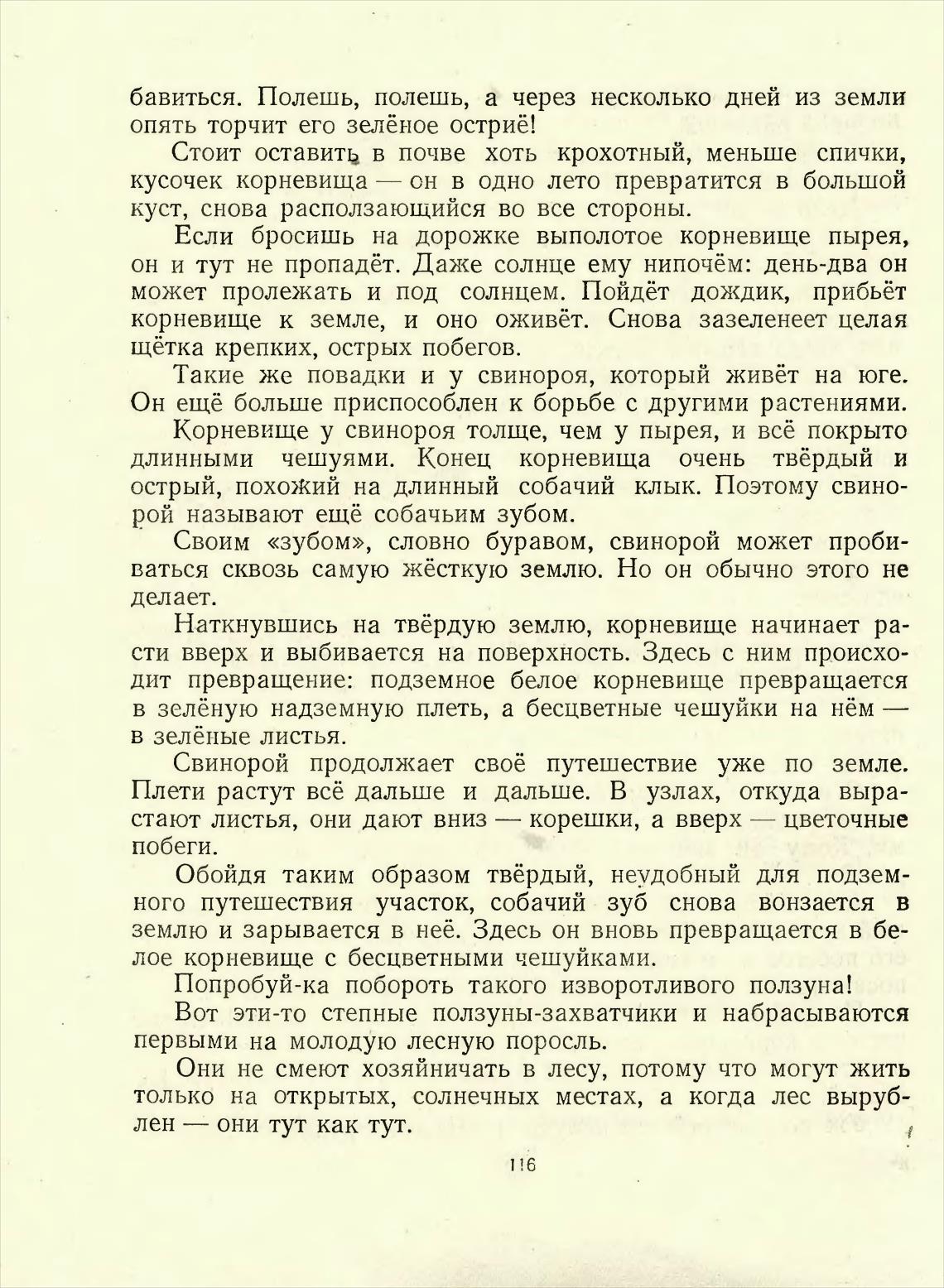 бавиться. Полешь, полешь, а через несколько дней из земли опять торчит его зелёное остриё!

Стоит оставить в почве хоть крохотный, меньше спички, кусочек корневища — он в одно лето превратится в большой куст, снова расползающийся во все стороны.

Если бросишь на дорожке выполотое корневище пырея, он и тут не пропадёт. Даже солнце ему нипочём: день-два он может пролежать и под солнцем. Пойдёт дождик, прибьёт корневище к земле, и оно оживёт. Снова зазеленеет целая щётка крепких, острых побегов.

Такие же повадки и у свинороя, который живёт на юге. Он ещё больше приспособлен к борьбе с другими растениями.

Корневище у свинороя толще, чем у пырея, и всё покрыто длинными чешуями. Конец корневища очень твёрдый и острый, похожий на длинный собачий клык. Поэтому свинорой называют ещё собачьим зубом.

Своим «зубом», словно буравом, свинорой может пробиваться сквозь самую жёсткую землю. Но он обычно этого не делает.

Наткнувшись на твёрдую землю, корневище начинает расти вверх и выбивается на поверхность. Здесь с ним происходит превращение: подземное белое корневище превращается в зелёную надземную плеть, а бесцветные чешуйки на нём — в зелёные листья.

Свинорой продолжает своё путешествие уже по земле. Плети растут всё дальше и дальше. В узлах, откуда вырастают листья, они дают вниз — корешки, а вверх — цветочные побеги.

Обойдя таким образом твёрдый, неудобный для подземного путешествия участок, собачий зуб снова вонзается в землю и зарывается в неё. Здесь он вновь превращается в белое корневище с бесцветными чешуйками.

Попробуй-ка побороть такого изворотливого ползуна!

Вот эти-то степные ползуны-захватчики и набрасываются первыми на молодую лесную поросль.

Они не смеют хозяйничать в лесу, потому что могут жить только на открытых, солнечных местах, а когда лес вырублен — они тут как тут.

116